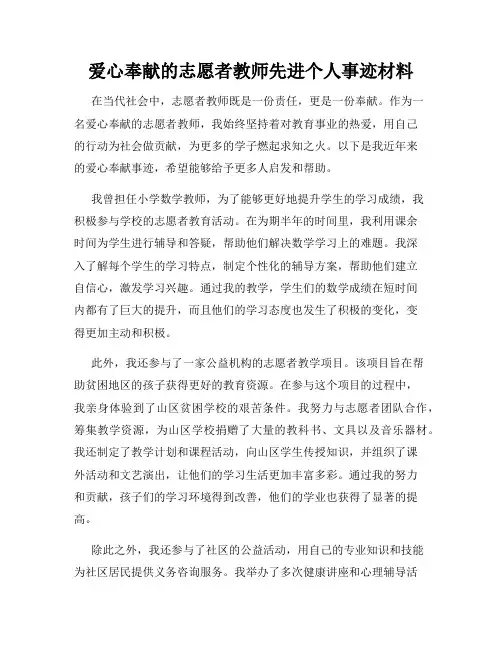 爱心奉献的志愿者教师先进个人事迹材料

在当代社会中，志愿者教师既是一份责任，更是一份奉献。作为一名爱心奉献的志愿者教师，我始终坚持着对教育事业的热爱，用自己的行动为社会做贡献，为更多的学子燃起求知之火。以下是我近年来的爱心奉献事迹，希望能够给予更多人启发和帮助。

我曾担任小学数学教师，为了能够更好地提升学生的学习成绩，我积极参与学校的志愿者教育活动。在为期半年的时间里，我利用课余时间为学生进行辅导和答疑，帮助他们解决数学学习上的难题。我深入了解每个学生的学习特点，制定个性化的辅导方案，帮助他们建立自信心，激发学习兴趣。通过我的教学，学生们的数学成绩在短时间内都有了巨大的提升，而且他们的学习态度也发生了积极的变化，变得更加主动和积极。

此外，我还参与了一家公益机构的志愿者教学项目。该项目旨在帮助贫困地区的孩子获得更好的教育资源。在参与这个项目的过程中，我亲身体验到了山区贫困学校的艰苦条件。我努力与志愿者团队合作，筹集教学资源，为山区学校捐赠了大量的教科书、文具以及音乐器材。我还制定了教学计划和课程活动，向山区学生传授知识，并组织了课外活动和文艺演出，让他们的学习生活更加丰富多彩。通过我的努力和贡献，孩子们的学习环境得到改善，他们的学业也获得了显著的提高。

除此之外，我还参与了社区的公益活动，用自己的专业知识和技能为社区居民提供义务咨询服务。我举办了多次健康讲座和心理辅导活